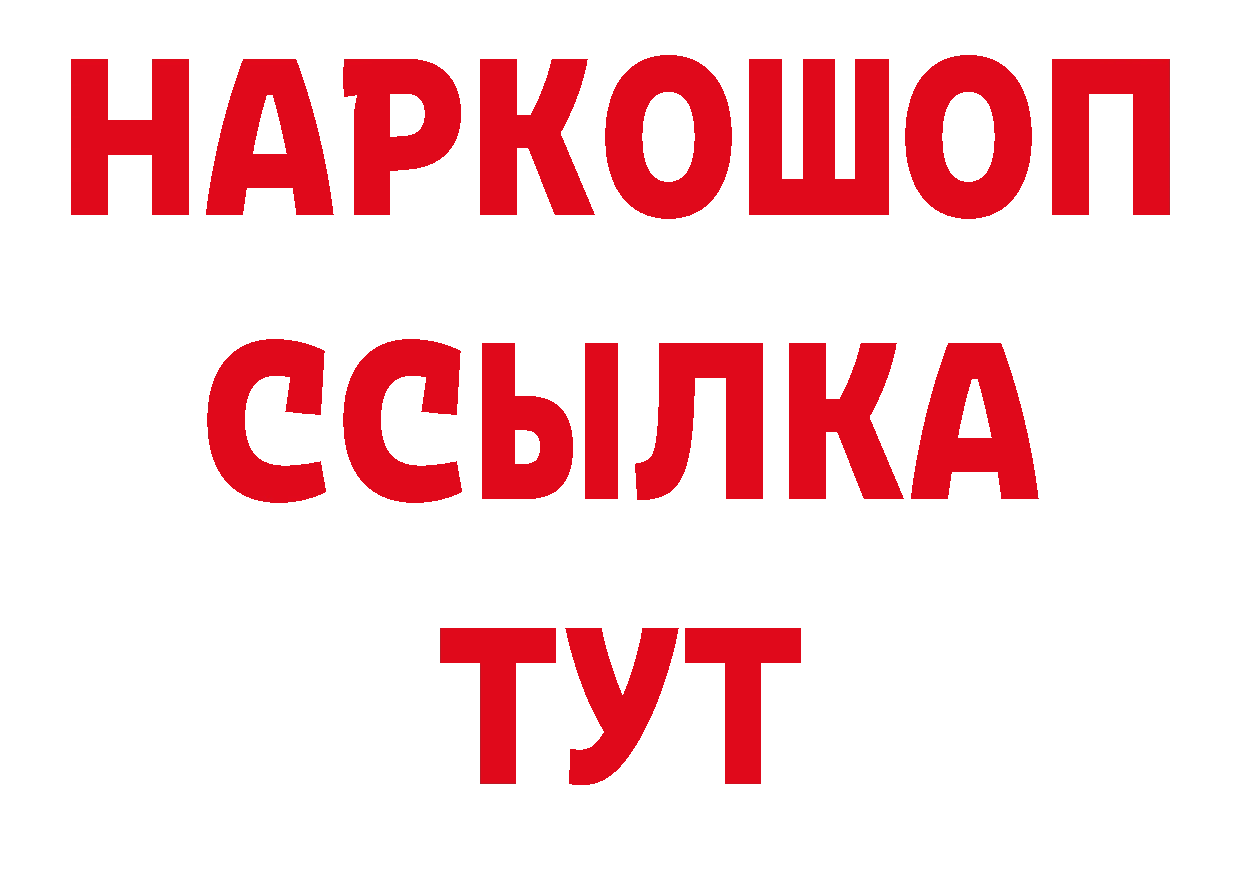 НАРКОШОП
ССЫЛКА
ТУТ